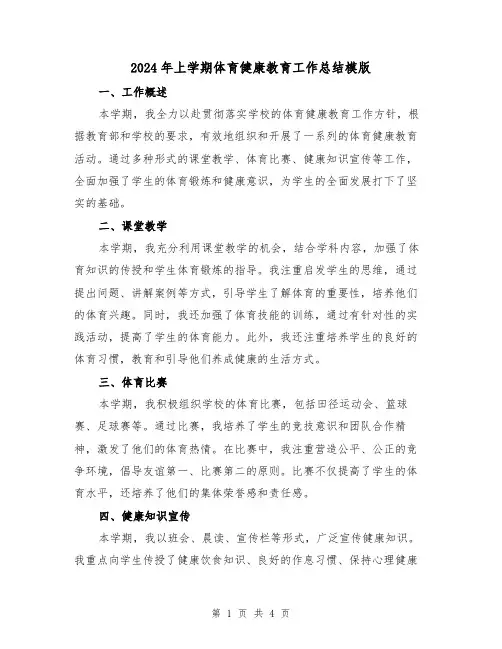 2024年上学期体育健康教育工作总结模版

一、工作概述

本学期，我全力以赴贯彻落实学校的体育健康教育工作方针，根据教育部和学校的要求，有效地组织和开展了一系列的体育健康教育活动。通过多种形式的课堂教学、体育比赛、健康知识宣传等工作，全面加强了学生的体育锻炼和健康意识，为学生的全面发展打下了坚实的基础。

二、课堂教学

本学期，我充分利用课堂教学的机会，结合学科内容，加强了体育知识的传授和学生体育锻炼的指导。我注重启发学生的思维，通过提出问题、讲解案例等方式，引导学生了解体育的重要性，培养他们的体育兴趣。同时，我还加强了体育技能的训练，通过有针对性的实践活动，提高了学生的体育能力。此外，我还注重培养学生的良好的体育习惯，教育和引导他们养成健康的生活方式。

三、体育比赛

本学期，我积极组织学校的体育比赛，包括田径运动会、篮球赛、足球赛等。通过比赛，我培养了学生的竞技意识和团队合作精神，激发了他们的体育热情。在比赛中，我注重营造公平、公正的竞争环境，倡导友谊第一、比赛第二的原则。比赛不仅提高了学生的体育水平，还培养了他们的集体荣誉感和责任感。

四、健康知识宣传

本学期，我以班会、晨读、宣传栏等形式，广泛宣传健康知识。我重点向学生传授了健康饮食知识、良好的作息习惯、保持心理健康

第 1 页 共 4 页